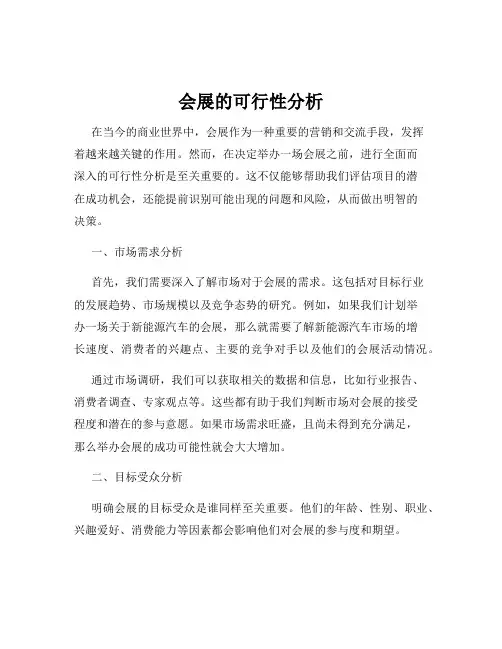 会展的可行性分析

在当今的商业世界中，会展作为一种重要的营销和交流手段，发挥着越来越关键的作用。然而，在决定举办一场会展之前，进行全面而深入的可行性分析是至关重要的。这不仅能够帮助我们评估项目的潜在成功机会，还能提前识别可能出现的问题和风险，从而做出明智的决策。

一、市场需求分析

首先，我们需要深入了解市场对于会展的需求。这包括对目标行业的发展趋势、市场规模以及竞争态势的研究。例如，如果我们计划举办一场关于新能源汽车的会展，那么就需要了解新能源汽车市场的增长速度、消费者的兴趣点、主要的竞争对手以及他们的会展活动情况。

通过市场调研，我们可以获取相关的数据和信息，比如行业报告、消费者调查、专家观点等。这些都有助于我们判断市场对会展的接受程度和潜在的参与意愿。如果市场需求旺盛，且尚未得到充分满足，那么举办会展的成功可能性就会大大增加。

二、目标受众分析

明确会展的目标受众是谁同样至关重要。他们的年龄、性别、职业、兴趣爱好、消费能力等因素都会影响他们对会展的参与度和期望。